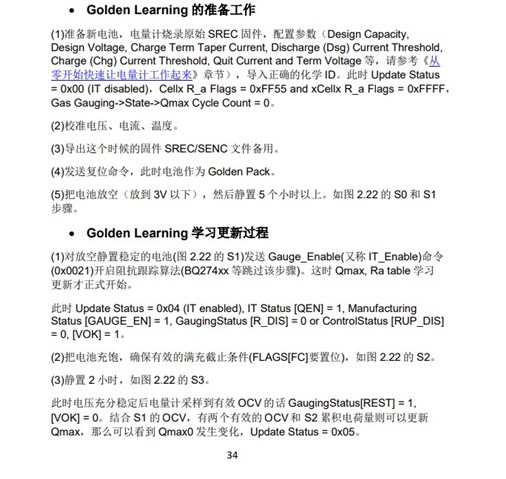 • Golden Learning 的准备工作

(1)准备新电池，电量计烧录原始 SREC 固件，配置参数（Design Capacity, Design Voltage, Charge Term Taper Current, Discharge (Dsg) Current Threshold, Charge (Chg) Current Threshold, Quit Current and Term Voltage 等，请参考《从零开始快速让电量计工作起来》章节），导入正确的化学 ID。此时 Update Status = 0x00 (IT disabled)，Cellx R_a Flags = 0xFF55 and xCellx R_a Flags = 0xFFFF，Gas Gauging->State->Qmax Cycle Count = 0。

(2)校准电压、电流、温度。

(3)导出这个时候的固件 SREC/SENC 文件备用。

(4)发送复位命令，此时电池作为 Golden Pack。

(5)把电池放空（放到 3V 以下），然后静置 5 个小时以上。如图 2.22 的 S0 和 S1 步骤。

• Golden Learning 学习更新过程

(1)对放空静置稳定的电池(图 2.22 的 S1)发送 Gauge_Enable(又称 IT_Enable)命令(0x0021)开启阻抗跟踪算法(BQ274xx 等跳过该步骤)。这时 Qmax, Ra table 学习更新才正式开始。

此时 Update Status = 0x04 (IT enabled), IT Status [QEN] = 1, Manufacturing Status [GAUGE_EN] = 1, GaugingStatus [R_DIS] = 0 or ControlStatus [RUP_DIS] = 0, [VOK] = 1。

(2)把电池充饱，确保有效的满充截止条件(FLAGS[FC]要置位)，如图 2.22 的 S2。

(3)静置 2 小时，如图 2.22 的 S3。

此时电压充分稳定后电量计采样到有效 OCV 的话 GaugingStatus[REST] = 1, [VOK] = 0。结合 S1 的 OCV，有两个有效的 OCV 和 S2 累积电荷量则可以更新 Qmax，那么可以看到 Qmax0 发生变化，Update Status = 0x05。

34